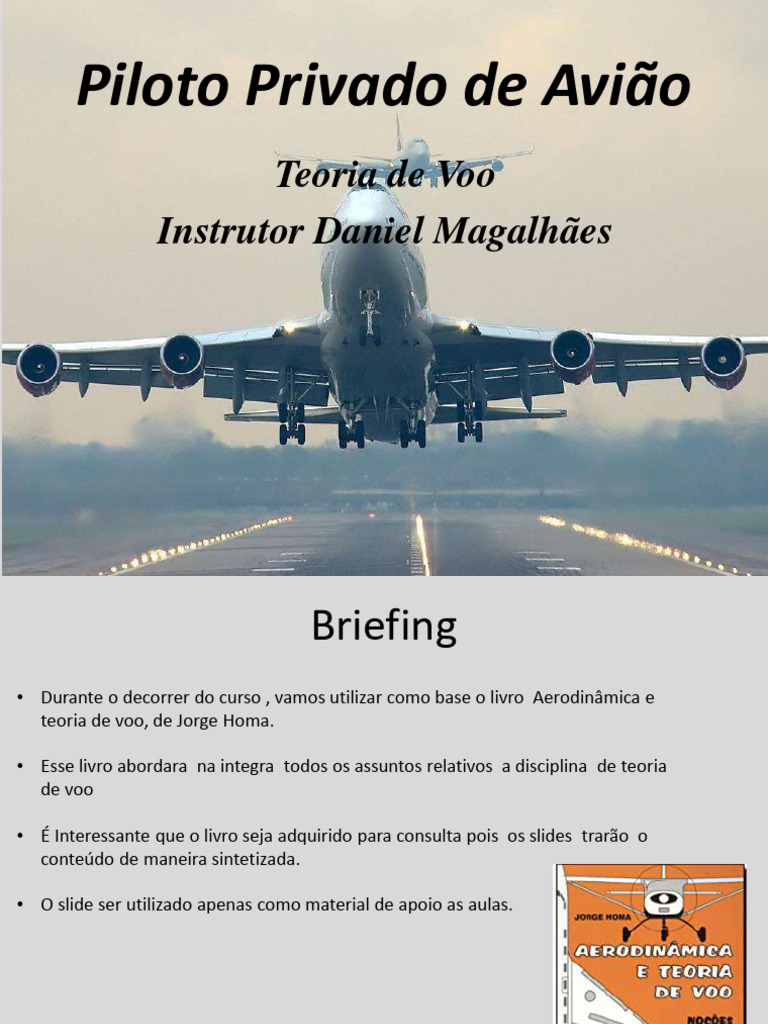 Piloto Privado de Avião

Teoria de Voo
Instrutor Daniel Magalhães

Briefing

• Durante o decorrer do curso , vamos utilizar como base o livro Aerodinâmica e teoria de voo, de Jorge Homa.

• Esse livro abordara na integra todos os assuntos relativos a disciplina de teoria de voo

• É Interessante que o livro seja adquirido para consulta pois os slides trarão o conteúdo de maneira sintetizada.

• O slide ser utilizado apenas como material de apoio as aulas.

JORGE HOMA
AERODINÂMICA E TEORIA DE VOO
NOÇÕES